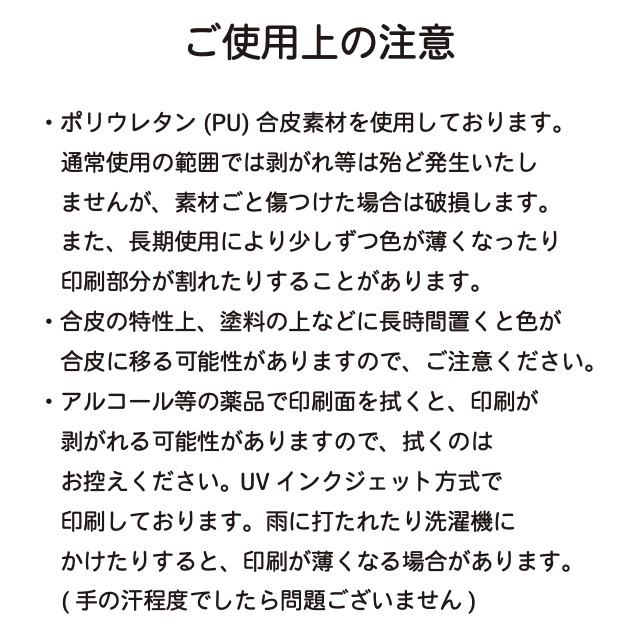 ご使用上の注意

・ポリウレタン (PU) 合皮素材を使用しております。通常使用の範囲では剥がれ等は殆ど発生いたしませんが、素材ごと傷つけた場合は破損します。また、長期使用により少しずつ色が薄くなったり印刷部分が割れたりすることがあります。

・合皮の特性上、塗料の上などに長時間置くと色が合皮に移る可能性がありますので、ご注意ください。

・アルコール等の薬品で印刷面を拭くと、印刷が剥がれる可能性がありますので、拭くのはお控えください。UV インクジェット方式で印刷しております。雨に打たれたり洗濯機にかけたりすると、印刷が薄くなる場合があります。( 手の汗程度でしたら問題ございません )